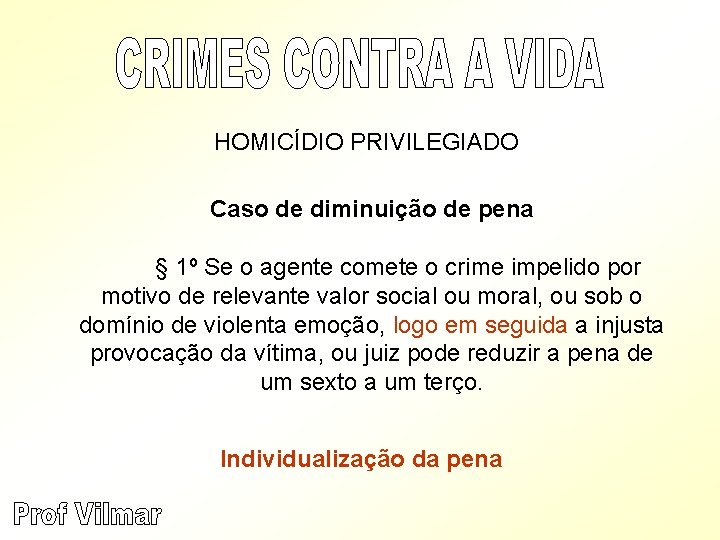 CRIMES CONTRA A VIDA

HOMICÍDIO PRIVILEGIADO

Caso de diminuição de pena

§ 1º Se o agente comete o crime impelido por motivo de relevante valor social ou moral, ou sob o domínio de violenta emoção, logo em seguida a injusta provocação da vítima, ou juiz pode reduzir a pena de um sexto a um terço.

Individualização da pena

Prof Vilmar